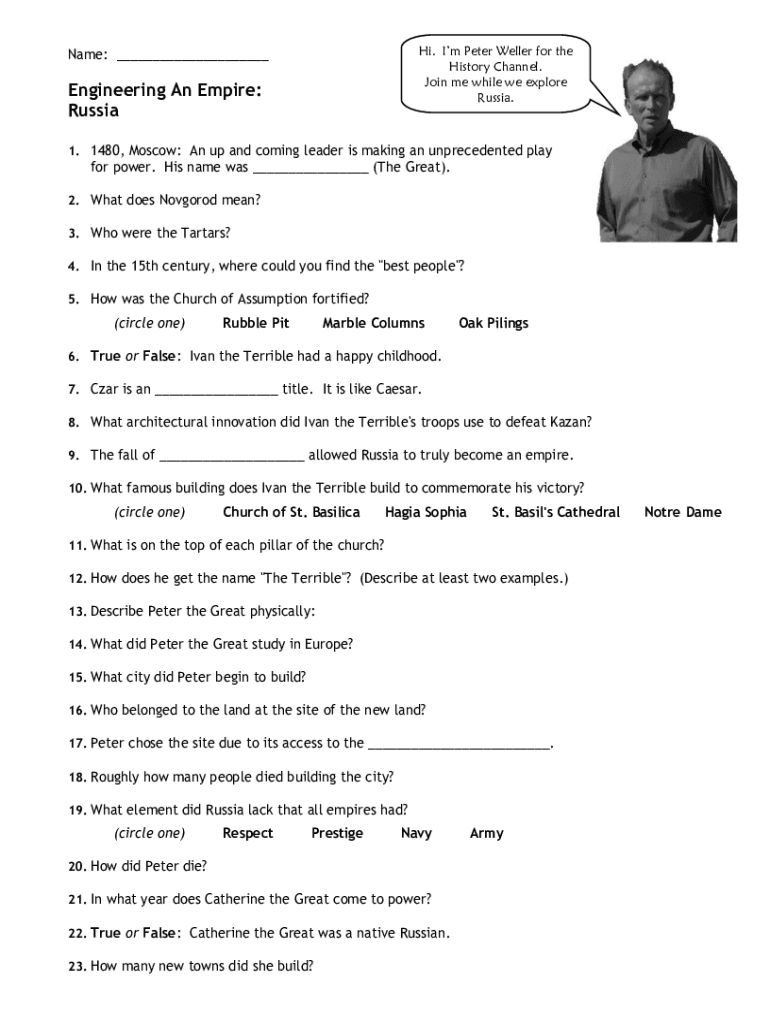 Name: ____________________

Engineering An Empire: Russia

Hi. I'm Peter Weller for the History Channel. Join me while we explore Russia.

1. 1480, Moscow: An up and coming leader is making an unprecedented play for power. His name was _______________ (The Great).

2. What does Novgorod mean?

3. Who were the Tartars?

4. In the 15th century, where could you find the "best people"?

5. How was the Church of Assumption fortified?
(circle one) Rubble Pit Marble Columns Oak Pilings

6. True or False: Ivan the Terrible had a happy childhood.

7. Czar is an ________________ title. It is like Caesar.

8. What architectural innovation did Ivan the Terrible's troops use to defeat Kazan?

9. The fall of ___________________ allowed Russia to truly become an empire.

10. What famous building does Ivan the Terrible build to commemorate his victory?
(circle one) Church of St. Basilica Hagia Sophia St. Basil's Cathedral Notre Dame

11. What is on the top of each pillar of the church?

12. How does he get the name "The Terrible"? (Describe at least two examples.)

13. Describe Peter the Great physically:

14. What did Peter the Great study in Europe?

15. What city did Peter begin to build?

16. Who belonged to the land at the site of the new land?

17. Peter chose the site due to its access to the ________________________.

18. Roughly how many people died building the city?

19. What element did Russia lack that all empires had?
(circle one) Respect Prestige Navy Army

20. How did Peter die?

21. In what year does Catherine the Great come to power?

22. True or False: Catherine the Great was a native Russian.

23. How many new towns did she build?